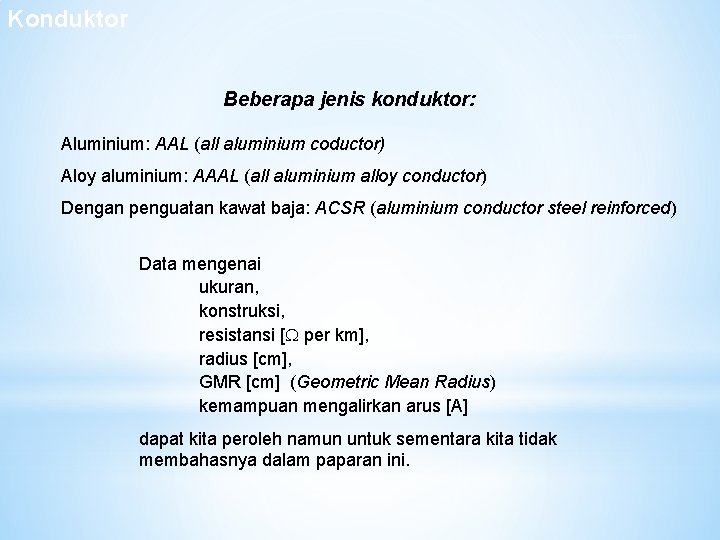 Konduktor

Beberapa jenis konduktor:

Aluminium: AAL (all aluminium coductor)

Aloy aluminium: AAAL (all aluminium alloy conductor)

Dengan penguatan kawat baja: ACSR (aluminium conductor steel reinforced)

Data mengenai
ukuran,
konstruksi,
resistansi [$\Omega$ per km],
radius [cm],
GMR [cm] (Geometric Mean Radius)
kemampuan mengalirkan arus [A]

dapat kita peroleh namun untuk sementara kita tidak membahasnya dalam paparan ini.